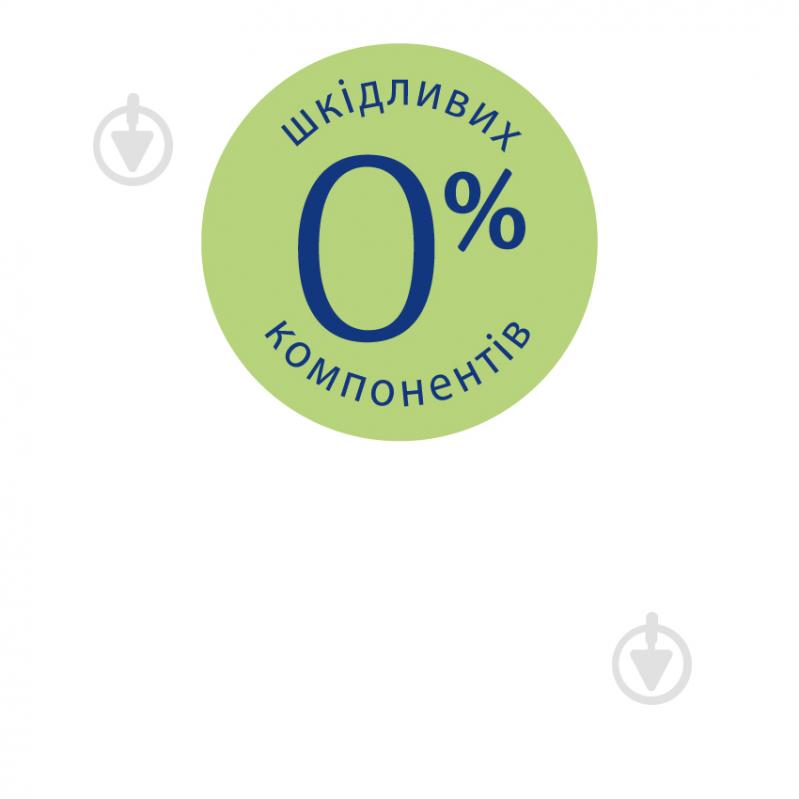 шкідливих
0%
компонентів